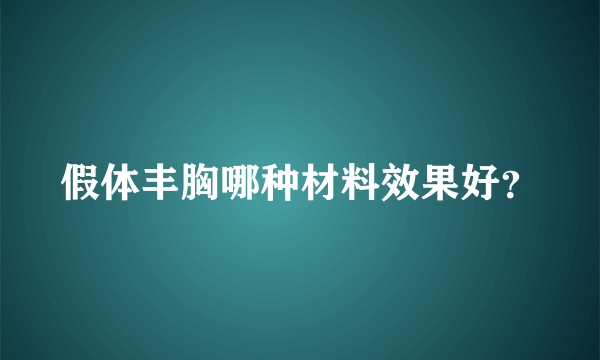 假体丰胸哪种材料效果好?